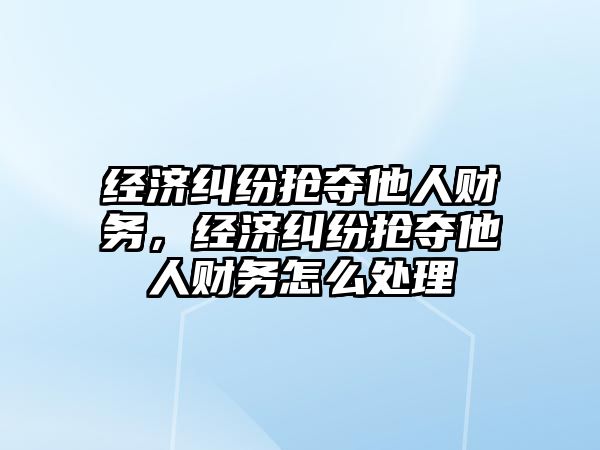 经济纠纷抢夺他人财务，经济纠纷抢夺他人财务怎么处理